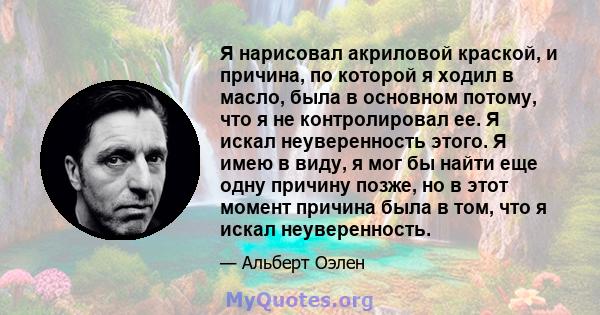 Я нарисовал акриловой краской, и причина, по которой я ходил в масло, была в основном потому, что я не контролировал ее. Я искал неуверенность этого. Я имею в виду, я мог бы найти еще одну причину позже, но в этот момент причина была в том, что я искал неуверенность.

— Альберт Оэлен

MyQuotes.org